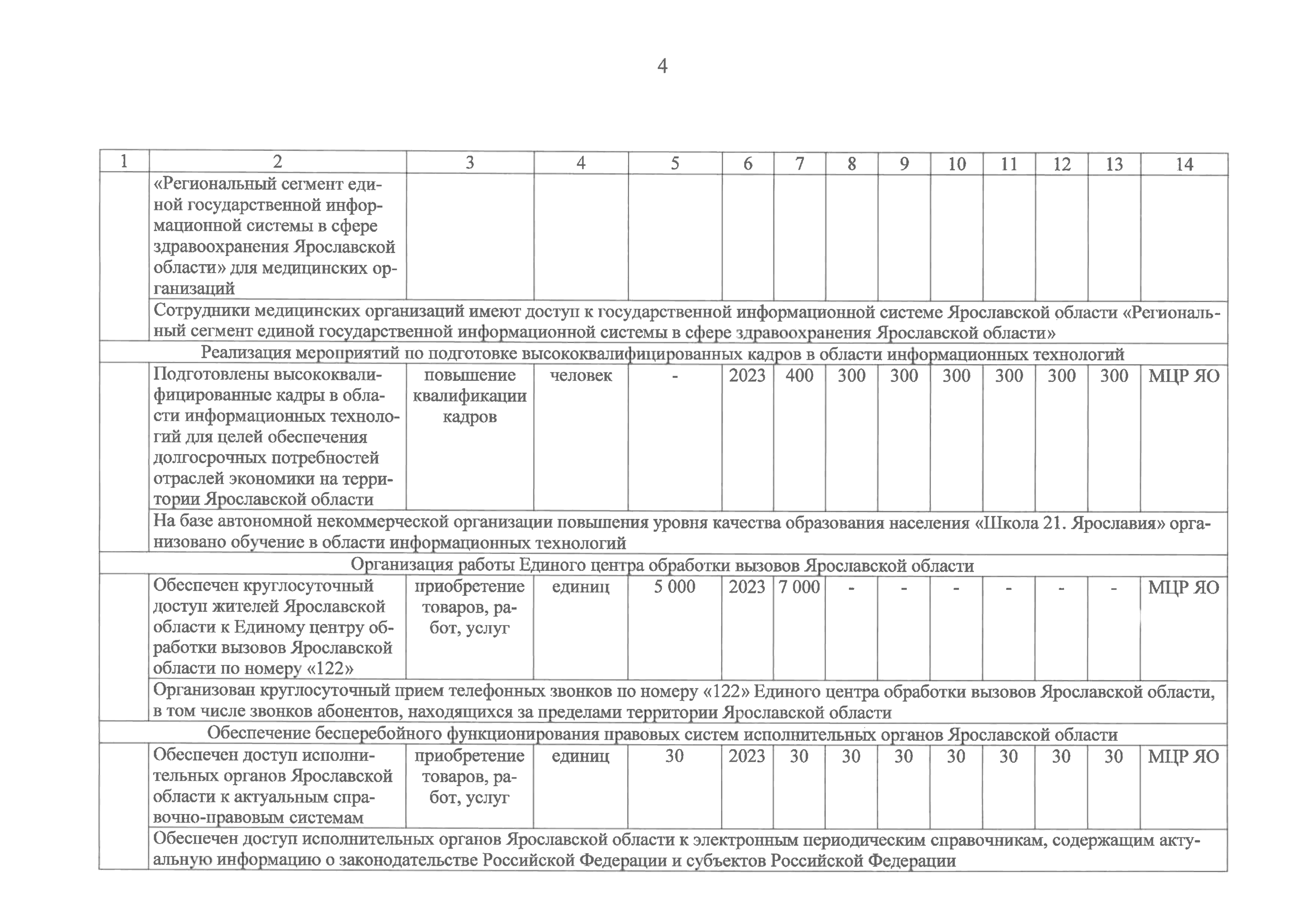 4

| 1 | 2 | 3 | 4 | 5 | 6 | 7 | 8 | 9 | 10 | 11 | 12 | 13 | 14 |
|---|---|---|---|---|---|---|---|---|---|---|---|---|---|
| | «Региональный сегмент единой государственной информационной системы в сфере здравоохранения Ярославской области» для медицинских организаций | | | | | | | | | | | | |
| | Сотрудники медицинских организаций имеют доступ к государственной информационной системе Ярославской области «Региональный сегмент единой государственной информационной системы в сфере здравоохранения Ярославской области» | | | | | | | | | | | | |
| Реализация мероприятий по подготовке высококвалифицированных кадров в области информационных технологий | | | | | | | | | | | | | |
| | Подготовлены высококвалифицированные кадры в области информационных технологий для целей обеспечения долгосрочных потребностей отраслей экономики на территории Ярославской области | повышение квалификации кадров | человек | - | 2023 | 400 | 300 | 300 | 300 | 300 | 300 | 300 | МЦР ЯО |
| | На базе автономной некоммерческой организации повышения уровня качества образования населения «Школа 21. Ярославия» организовано обучение в области информационных технологий | | | | | | | | | | | | |
| Организация работы Единого центра обработки вызовов Ярославской области | | | | | | | | | | | | | |
| | Обеспечен круглосуточный доступ жителей Ярославской области к Единому центру обработки вызовов Ярославской области по номеру «122» | приобретение товаров, работ, услуг | единиц | 5 000 | 2023 | 7 000 | - | - | - | - | - | - | МЦР ЯО |
| | Организован круглосуточный прием телефонных звонков по номеру «122» Единого центра обработки вызовов Ярославской области, в том числе звонков абонентов, находящихся за пределами территории Ярославской области | | | | | | | | | | | | |
| Обеспечение бесперебойного функционирования правовых систем исполнительных органов Ярославской области | | | | | | | | | | | | | |
| | Обеспечен доступ исполнительных органов Ярославской области к актуальным справочно-правовым системам | приобретение товаров, работ, услуг | единиц | 30 | 2023 | 30 | 30 | 30 | 30 | 30 | 30 | 30 | МЦР ЯО |
| | Обеспечен доступ исполнительных органов Ярославской области к электронным периодическим справочникам, содержащим актуальную информацию о законодательстве Российской Федерации и субъектов Российской Федерации | | | | | | | | | | | | |